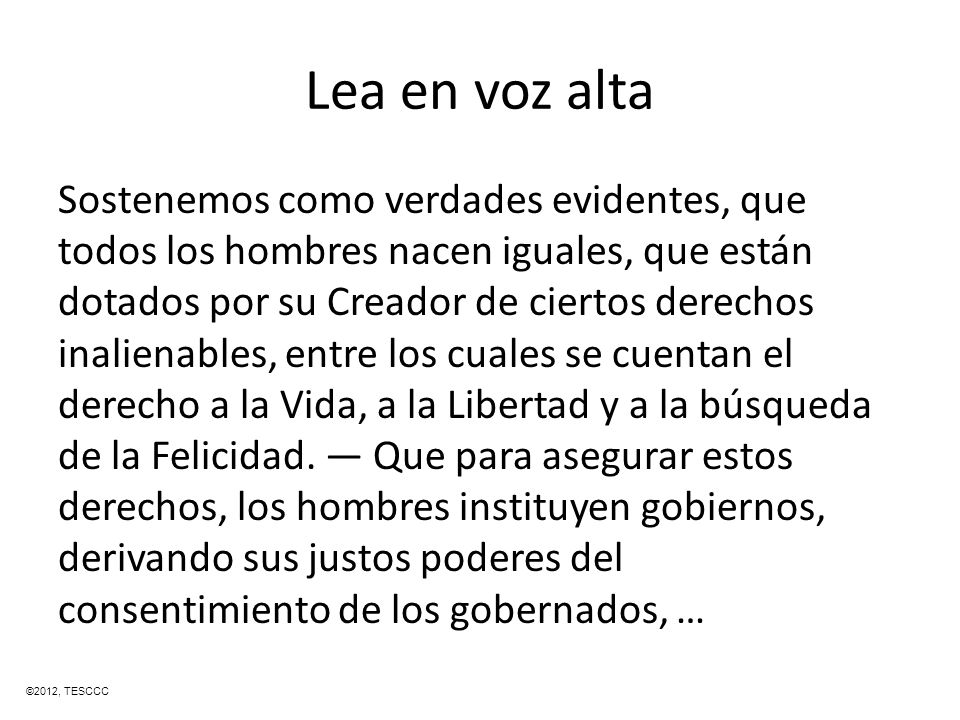 Lea en voz alta

Sostenemos como verdades evidentes, que todos los hombres nacen iguales, que están dotados por su Creador de ciertos derechos inalienables, entre los cuales se cuentan el derecho a la Vida, a la Libertad y a la búsqueda de la Felicidad. — Que para asegurar estos derechos, los hombres instituyen gobiernos, derivando sus justos poderes del consentimiento de los gobernados, …

©2012, TESCCC